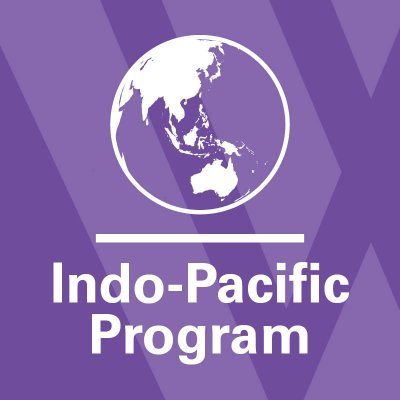 Indo-Pacific
Program